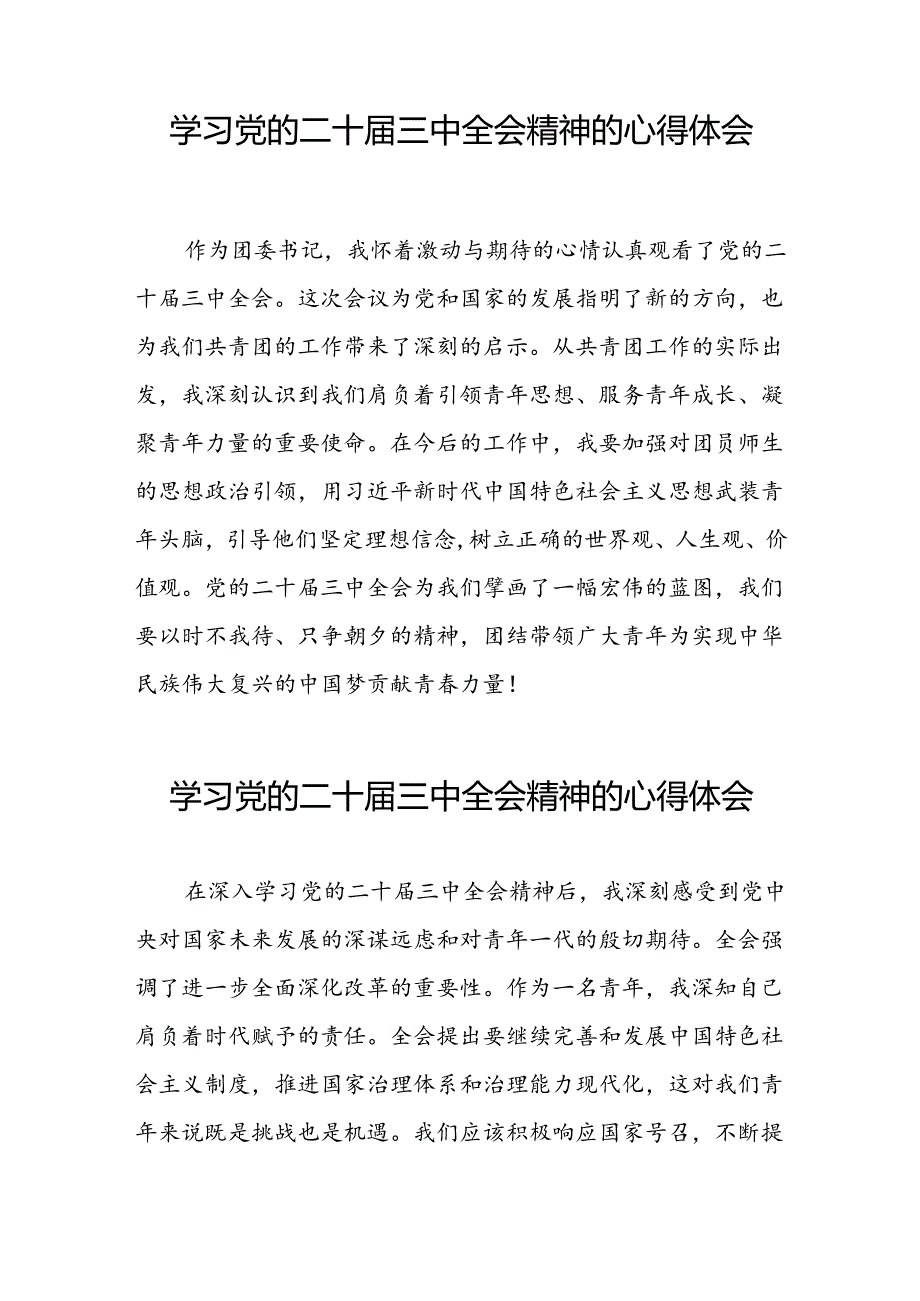 学习党的二十届三中全会精神的心得体会

作为团委书记，我怀着激动与期待的心情认真观看了党的二十届三中全会。这次会议为党和国家的发展指明了新的方向，也为我们共青团的工作带来了深刻的启示。从共青团工作的实际出发，我深刻认识到我们肩负着引领青年思想、服务青年成长、凝聚青年力量的重要使命。在今后的工作中，我要加强对团员师生的思想政治引领，用习近平新时代中国特色社会主义思想武装青年头脑，引导他们坚定理想信念,树立正确的世界观、人生观、价值观。党的二十届三中全会为我们擘画了一幅宏伟的蓝图，我们要以时不我待、只争朝夕的精神，团结带领广大青年为实现中华民族伟大复兴的中国梦贡献青春力量！

学习党的二十届三中全会精神的心得体会

在深入学习党的二十届三中全会精神后，我深刻感受到党中央对国家未来发展的深谋远虑和对青年一代的殷切期待。全会强调了进一步全面深化改革的重要性。作为一名青年，我深知自己肩负着时代赋予的责任。全会提出要继续完善和发展中国特色社会主义制度，推进国家治理体系和治理能力现代化，这对我们青年来说既是挑战也是机遇。我们应该积极响应国家号召，不断提